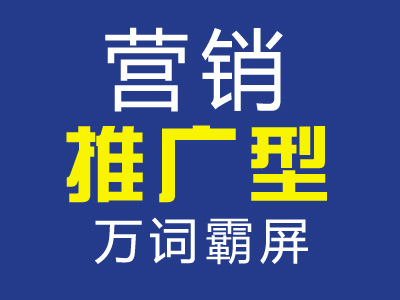 营销
推广型
万词霸屏